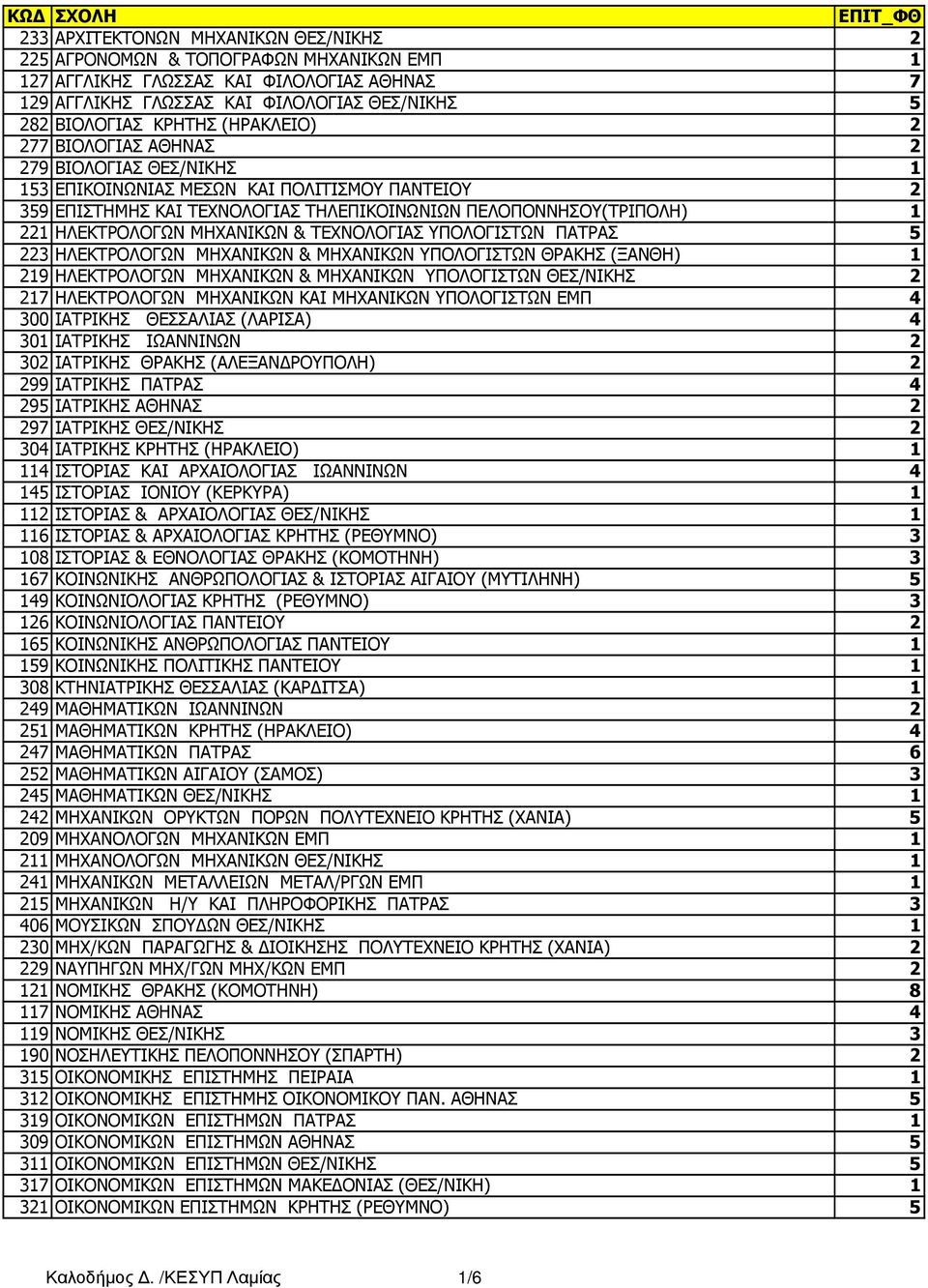 | ΚΩΔ | ΣΧΟΛΗ | ΕΠΙΤ_ΦΘ |
|---|---|---|
| 233 | ΑΡΧΙΤΕΚΤΟΝΩΝ ΜΗΧΑΝΙΚΩΝ ΘΕΣ/ΝΙΚΗΣ | 2 |
| 225 | ΑΓΡΟΝΟΜΩΝ & ΤΟΠΟΓΡΑΦΩΝ ΜΗΧΑΝΙΚΩΝ ΕΜΠ | 1 |
| 127 | ΑΓΓΛΙΚΗΣ ΓΛΩΣΣΑΣ ΚΑΙ ΦΙΛΟΛΟΓΙΑΣ ΑΘΗΝΑΣ | 7 |
| 129 | ΑΓΓΛΙΚΗΣ ΓΛΩΣΣΑΣ ΚΑΙ ΦΙΛΟΛΟΓΙΑΣ ΘΕΣ/ΝΙΚΗΣ | 5 |
| 282 | ΒΙΟΛΟΓΙΑΣ ΚΡΗΤΗΣ (ΗΡΑΚΛΕΙΟ) | 2 |
| 277 | ΒΙΟΛΟΓΙΑΣ ΑΘΗΝΑΣ | 2 |
| 279 | ΒΙΟΛΟΓΙΑΣ ΘΕΣ/ΝΙΚΗΣ | 1 |
| 153 | ΕΠΙΚΟΙΝΩΝΙΑΣ ΜΕΣΩΝ ΚΑΙ ΠΟΛΙΤΙΣΜΟΥ ΠΑΝΤΕΙΟΥ | 2 |
| 359 | ΕΠΙΣΤΗΜΗΣ ΚΑΙ ΤΕΧΝΟΛΟΓΙΑΣ ΤΗΛΕΠΙΚΟΙΝΩΝΙΩΝ ΠΕΛΟΠΟΝΝΗΣΟΥ(ΤΡΙΠΟΛΗ) | 1 |
| 221 | ΗΛΕΚΤΡΟΛΟΓΩΝ ΜΗΧΑΝΙΚΩΝ & ΤΕΧΝΟΛΟΓΙΑΣ ΥΠΟΛΟΓΙΣΤΩΝ ΠΑΤΡΑΣ | 5 |
| 223 | ΗΛΕΚΤΡΟΛΟΓΩΝ ΜΗΧΑΝΙΚΩΝ & ΜΗΧΑΝΙΚΩΝ ΥΠΟΛΟΓΙΣΤΩΝ ΘΡΑΚΗΣ (ΞΑΝΘΗ) | 1 |
| 219 | ΗΛΕΚΤΡΟΛΟΓΩΝ ΜΗΧΑΝΙΚΩΝ & ΜΗΧΑΝΙΚΩΝ ΥΠΟΛΟΓΙΣΤΩΝ ΘΕΣ/ΝΙΚΗΣ | 2 |
| 217 | ΗΛΕΚΤΡΟΛΟΓΩΝ ΜΗΧΑΝΙΚΩΝ ΚΑΙ ΜΗΧΑΝΙΚΩΝ ΥΠΟΛΟΓΙΣΤΩΝ ΕΜΠ | 4 |
| 300 | ΙΑΤΡΙΚΗΣ ΘΕΣΣΑΛΙΑΣ (ΛΑΡΙΣΑ) | 4 |
| 301 | ΙΑΤΡΙΚΗΣ ΙΩΑΝΝΙΝΩΝ | 2 |
| 302 | ΙΑΤΡΙΚΗΣ ΘΡΑΚΗΣ (ΑΛΕΞΑΝΔΡΟΥΠΟΛΗ) | 2 |
| 299 | ΙΑΤΡΙΚΗΣ ΠΑΤΡΑΣ | 4 |
| 295 | ΙΑΤΡΙΚΗΣ ΑΘΗΝΑΣ | 2 |
| 297 | ΙΑΤΡΙΚΗΣ ΘΕΣ/ΝΙΚΗΣ | 2 |
| 304 | ΙΑΤΡΙΚΗΣ ΚΡΗΤΗΣ (ΗΡΑΚΛΕΙΟ) | 1 |
| 114 | ΙΣΤΟΡΙΑΣ ΚΑΙ ΑΡΧΑΙΟΛΟΓΙΑΣ ΙΩΑΝΝΙΝΩΝ | 4 |
| 145 | ΙΣΤΟΡΙΑΣ ΙΟΝΙΟΥ (ΚΕΡΚΥΡΑ) | 1 |
| 112 | ΙΣΤΟΡΙΑΣ & ΑΡΧΑΙΟΛΟΓΙΑΣ ΘΕΣ/ΝΙΚΗΣ | 1 |
| 116 | ΙΣΤΟΡΙΑΣ & ΑΡΧΑΙΟΛΟΓΙΑΣ ΚΡΗΤΗΣ (ΡΕΘΥΜΝΟ) | 3 |
| 108 | ΙΣΤΟΡΙΑΣ & ΕΘΝΟΛΟΓΙΑΣ ΘΡΑΚΗΣ (ΚΟΜΟΤΗΝΗ) | 3 |
| 167 | ΚΟΙΝΩΝΙΚΗΣ ΑΝΘΡΩΠΟΛΟΓΙΑΣ & ΙΣΤΟΡΙΑΣ ΑΙΓΑΙΟΥ (ΜΥΤΙΛΗΝΗ) | 5 |
| 149 | ΚΟΙΝΩΝΙΟΛΟΓΙΑΣ ΚΡΗΤΗΣ (ΡΕΘΥΜΝΟ) | 3 |
| 126 | ΚΟΙΝΩΝΙΟΛΟΓΙΑΣ ΠΑΝΤΕΙΟΥ | 2 |
| 165 | ΚΟΙΝΩΝΙΚΗΣ ΑΝΘΡΩΠΟΛΟΓΙΑΣ ΠΑΝΤΕΙΟΥ | 1 |
| 159 | ΚΟΙΝΩΝΙΚΗΣ ΠΟΛΙΤΙΚΗΣ ΠΑΝΤΕΙΟΥ | 1 |
| 308 | ΚΤΗΝΙΑΤΡΙΚΗΣ ΘΕΣΣΑΛΙΑΣ (ΚΑΡΔΙΤΣΑ) | 1 |
| 249 | ΜΑΘΗΜΑΤΙΚΩΝ ΙΩΑΝΝΙΝΩΝ | 2 |
| 251 | ΜΑΘΗΜΑΤΙΚΩΝ ΚΡΗΤΗΣ (ΗΡΑΚΛΕΙΟ) | 4 |
| 247 | ΜΑΘΗΜΑΤΙΚΩΝ ΠΑΤΡΑΣ | 6 |
| 252 | ΜΑΘΗΜΑΤΙΚΩΝ ΑΙΓΑΙΟΥ (ΣΑΜΟΣ) | 3 |
| 245 | ΜΑΘΗΜΑΤΙΚΩΝ ΘΕΣ/ΝΙΚΗΣ | 1 |
| 242 | ΜΗΧΑΝΙΚΩΝ ΟΡΥΚΤΩΝ ΠΟΡΩΝ ΠΟΛΥΤΕΧΝΕΙΟ ΚΡΗΤΗΣ (ΧΑΝΙΑ) | 5 |
| 209 | ΜΗΧΑΝΟΛΟΓΩΝ ΜΗΧΑΝΙΚΩΝ ΕΜΠ | 1 |
| 211 | ΜΗΧΑΝΟΛΟΓΩΝ ΜΗΧΑΝΙΚΩΝ ΘΕΣ/ΝΙΚΗΣ | 1 |
| 241 | ΜΗΧΑΝΙΚΩΝ ΜΕΤΑΛΛΕΙΩΝ ΜΕΤΑΛ/ΡΓΩΝ ΕΜΠ | 1 |
| 215 | ΜΗΧΑΝΙΚΩΝ Η/Υ ΚΑΙ ΠΛΗΡΟΦΟΡΙΚΗΣ ΠΑΤΡΑΣ | 3 |
| 406 | ΜΟΥΣΙΚΩΝ ΣΠΟΥΔΩΝ ΘΕΣ/ΝΙΚΗΣ | 1 |
| 230 | ΜΗΧ/ΚΩΝ ΠΑΡΑΓΩΓΗΣ & ΔΙΟΙΚΗΣΗΣ ΠΟΛΥΤΕΧΝΕΙΟ ΚΡΗΤΗΣ (ΧΑΝΙΑ) | 2 |
| 229 | ΝΑΥΠΗΓΩΝ ΜΗΧ/ΓΩΝ ΜΗΧ/ΚΩΝ ΕΜΠ | 2 |
| 121 | ΝΟΜΙΚΗΣ ΘΡΑΚΗΣ (ΚΟΜΟΤΗΝΗ) | 8 |
| 117 | ΝΟΜΙΚΗΣ ΑΘΗΝΑΣ | 4 |
| 119 | ΝΟΜΙΚΗΣ ΘΕΣ/ΝΙΚΗΣ | 3 |
| 190 | ΝΟΣΗΛΕΥΤΙΚΗΣ ΠΕΛΟΠΟΝΝΗΣΟΥ (ΣΠΑΡΤΗ) | 2 |
| 315 | ΟΙΚΟΝΟΜΙΚΗΣ ΕΠΙΣΤΗΜΗΣ ΠΕΙΡΑΙΑ | 1 |
| 312 | ΟΙΚΟΝΟΜΙΚΗΣ ΕΠΙΣΤΗΜΗΣ ΟΙΚΟΝΟΜΙΚΟΥ ΠΑΝ. ΑΘΗΝΑΣ | 5 |
| 319 | ΟΙΚΟΝΟΜΙΚΩΝ ΕΠΙΣΤΗΜΩΝ ΠΑΤΡΑΣ | 1 |
| 309 | ΟΙΚΟΝΟΜΙΚΩΝ ΕΠΙΣΤΗΜΩΝ ΑΘΗΝΑΣ | 5 |
| 311 | ΟΙΚΟΝΟΜΙΚΩΝ ΕΠΙΣΤΗΜΩΝ ΘΕΣ/ΝΙΚΗΣ | 5 |
| 317 | ΟΙΚΟΝΟΜΙΚΩΝ ΕΠΙΣΤΗΜΩΝ ΜΑΚΕΔΟΝΙΑΣ (ΘΕΣ/ΝΙΚΗ) | 1 |
| 321 | ΟΙΚΟΝΟΜΙΚΩΝ ΕΠΙΣΤΗΜΩΝ ΚΡΗΤΗΣ (ΡΕΘΥΜΝΟ) | 5 |

Καλοδήμος Δ. /ΚΕΣΥΠ Λαμίας 1/6